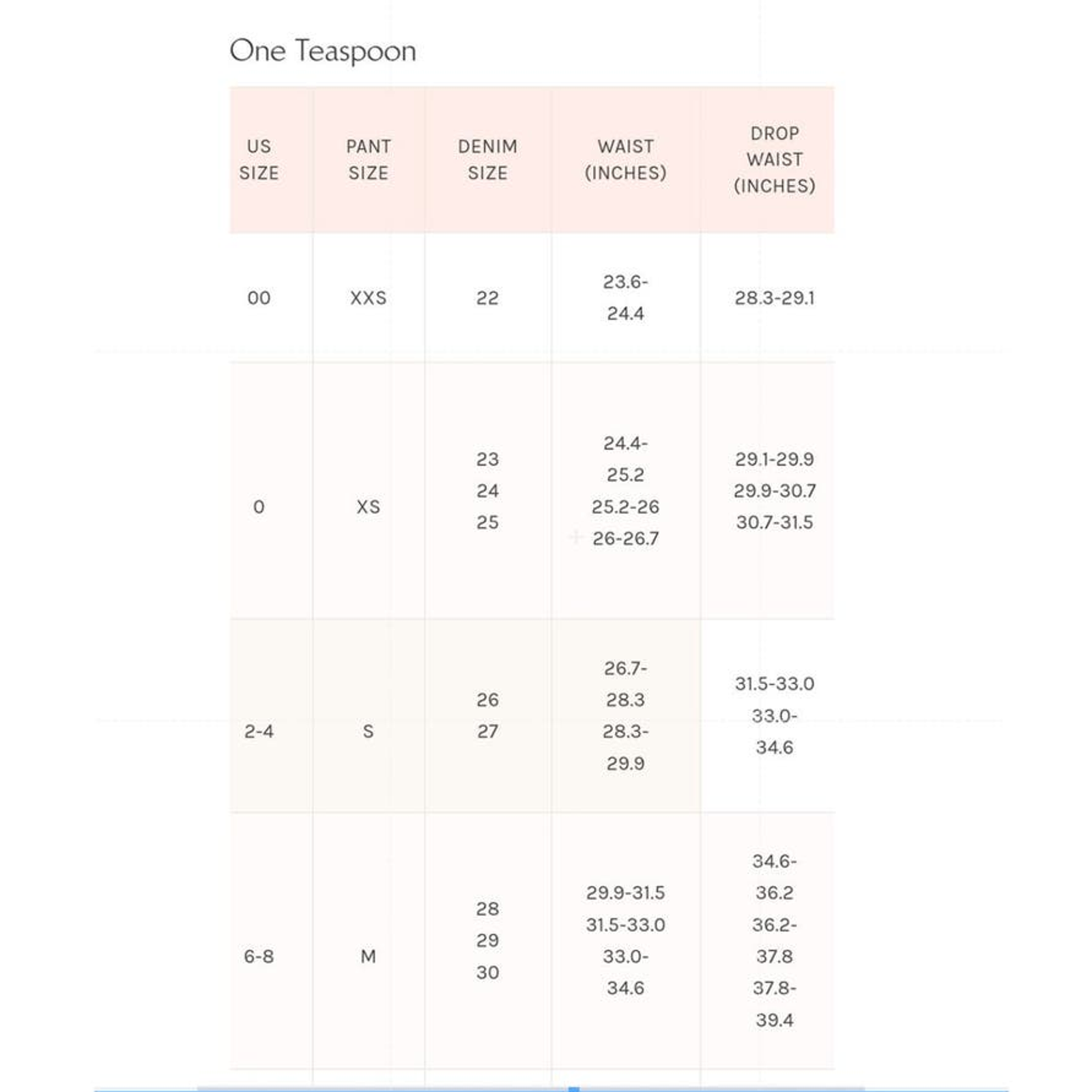 One Teaspoon

| US SIZE | PANT SIZE | DENIM SIZE | WAIST (INCHES) | DROP WAIST (INCHES) |
|---|---|---|---|---|
| 00 | XXS | 22 | 23.6-24.4 | 28.3-29.1 |
| 0 | XS | 23 24 25 | 24.4-25.2 25.2-26 26-26.7 | 29.1-29.9 29.9-30.7 30.7-31.5 |
| 2-4 | S | 26 27 | 26.7-28.3 28.3-29.9 | 31.5-33.0 33.0-34.6 |
| 6-8 | M | 28 29 30 | 29.9-31.5 31.5-33.0 33.0-34.6 | 34.6-36.2 36.2-37.8 37.8-39.4 |